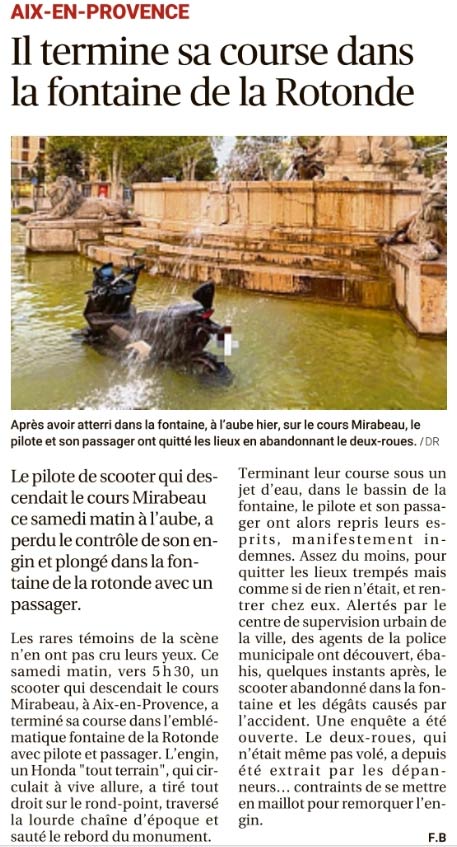 AIX-EN-PROVENCE

Il termine sa course dans la fontaine de la Rotonde

Après avoir atterri dans la fontaine, à l'aube hier, sur le cours Mirabeau, le pilote et son passager ont quitté les lieux en abandonnant le deux-roues. / DR

Le pilote de scooter qui descendait le cours Mirabeau ce samedi matin à l'aube, a perdu le contrôle de son engin et plongé dans la fontaine de la rotonde avec un passager.

Les rares témoins de la scène n'en ont pas cru leurs yeux. Ce samedi matin, vers 5 h 30, un scooter qui descendait le cours Mirabeau, à Aix-en-Provence, a terminé sa course dans l'emblématique fontaine de la Rotonde avec pilote et passager. L'engin, un Honda "tout terrain", qui circulait à vive allure, a tiré tout droit sur le rond-point, traversé la lourde chaîne d'époque et sauté le rebord du monument.

Terminant leur course sous un jet d'eau, dans le bassin de la fontaine, le pilote et son passager ont alors repris leurs esprits, manifestement indemnes. Assez du moins, pour quitter les lieux trempés mais comme si de rien n'était, et rentrer chez eux. Alertés par le centre de supervision urbain de la ville, des agents de la police municipale ont découvert, ébahis, quelques instants après, le scooter abandonné dans la fontaine et les dégâts causés par l'accident. Une enquête a été ouverte. Le deux-roues, qui n'était même pas volé, a depuis été extrait par les dépanneurs… contraints de se mettre en maillot pour remorquer l'engin.

F.B